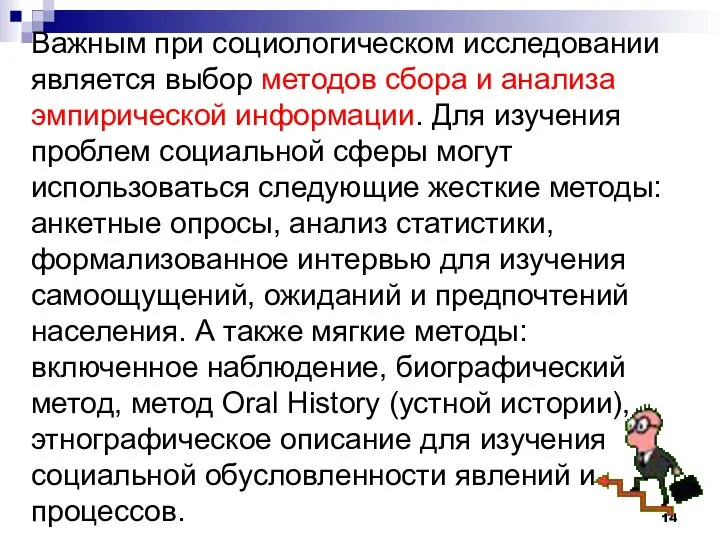 Важным при социологическом исследовании является выбор методов сбора и анализа эмпирической информации. Для изучения проблем социальной сферы могут использоваться следующие жесткие методы: анкетные опросы, анализ статистики, формализованное интервью для изучения самоощущений, ожиданий и предпочтений населения. А также мягкие методы: включенное наблюдение, биографический метод, метод Oral History (устной истории), этнографическое описание для изучения социальной обусловленности явлений и процессов.

14